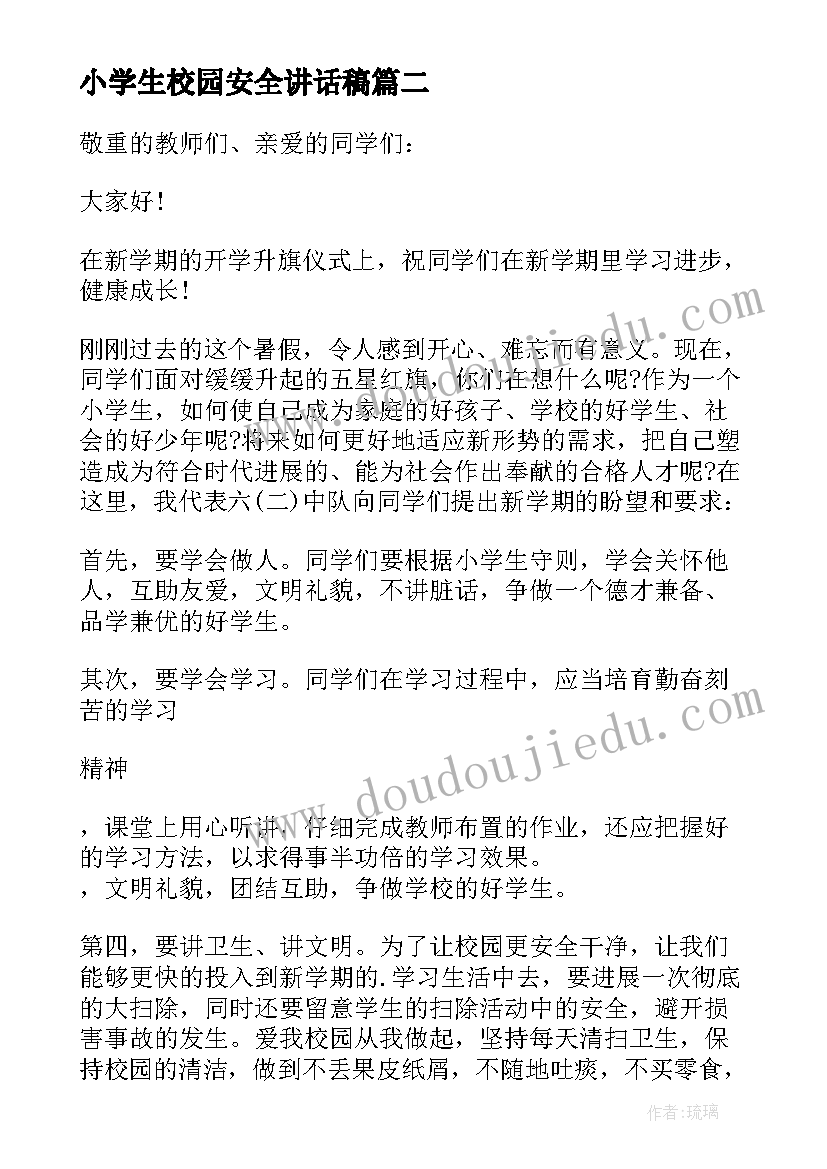 小学生校园安全讲话稿篇二

敬重的教师们、亲爱的同学们：

大家好！

在新学期的开学升旗仪式上，祝同学们在新学期里学习进步，健康成长！

刚刚过去的这个暑假，令人感到开心、难忘而有意义。现在，同学们面对缓缓升起的五星红旗，你们在想什么呢?作为一个小学生，如何使自己成为家庭的好孩子、学校的好学生、社会的好少年呢?将来如何更好地适应新形势的需求，把自己塑造成为符合时代进展的、能为社会作出奉献的合格人才呢?在这里，我代表六(二)中队向同学们提出新学期的盼望和要求：

首先，要学会做人。同学们要根据小学生守则，学会关怀他人，互助友爱，文明礼貌，不讲脏话，争做一个德才兼备、品学兼优的好学生。

其次，要学会学习。同学们在学习过程中，应当培育勤奋刻苦的学习

精神

，课堂上用心听讲，仔细完成教师布置的作业，还应把握好的学习方法，以求得事半功倍的学习效果。
，文明礼貌，团结互助，争做学校的好学生。

第四，要讲卫生、讲文明。为了让校园更安全干净，让我们能够更快的投入到新学期的.学习生活中去，要进展一次彻底的大扫除，同时还要留意学生的扫除活动中的安全，避开损害事故的发生。爱我校园从我做起，坚持每天清扫卫生，保持校园的清洁，做到不丢果皮纸屑，不随地吐痰，不买零食，

www.doudoujiedu.com

www.doudoujiedu.com

作者：琉璃